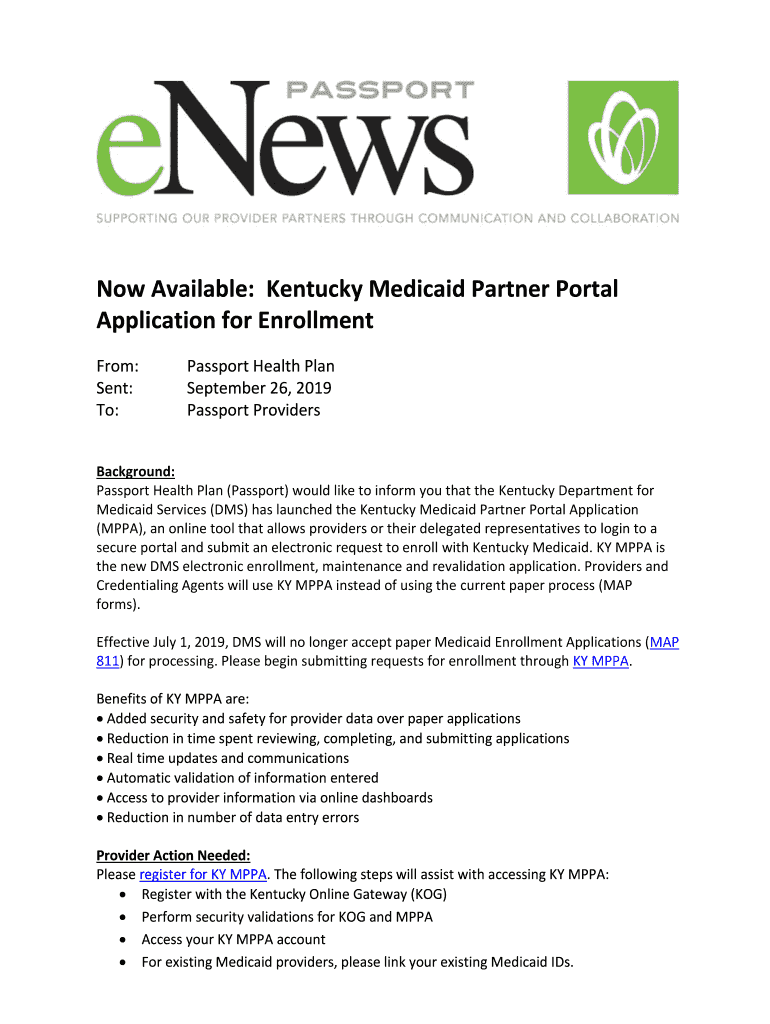 PASSPORT
eNews

SUPPORTING OUR PROVIDER PARTNERS THROUGH COMMUNICATION AND COLLABORATION

Now Available: Kentucky Medicaid Partner Portal Application for Enrollment

From: Passport Health Plan
Sent: September 26, 2019
To: Passport Providers

Background:
Passport Health Plan (Passport) would like to inform you that the Kentucky Department for Medicaid Services (DMS) has launched the Kentucky Medicaid Partner Portal Application (MPPA), an online tool that allows providers or their delegated representatives to login to a secure portal and submit an electronic request to enroll with Kentucky Medicaid. KY MPPA is the new DMS electronic enrollment, maintenance and revalidation application. Providers and Credentialing Agents will use KY MPPA instead of using the current paper process (MAP forms).

Effective July 1, 2019, DMS will no longer accept paper Medicaid Enrollment Applications (MAP 811) for processing. Please begin submitting requests for enrollment through KY MPPA.

Benefits of KY MPPA are:
• Added security and safety for provider data over paper applications
• Reduction in time spent reviewing, completing, and submitting applications
• Real time updates and communications
• Automatic validation of information entered
• Access to provider information via online dashboards
• Reduction in number of data entry errors

Provider Action Needed:
Please register for KY MPPA. The following steps will assist with accessing KY MPPA:
• Register with the Kentucky Online Gateway (KOG)
• Perform security validations for KOG and MPPA
• Access your KY MPPA account
• For existing Medicaid providers, please link your existing Medicaid IDs.